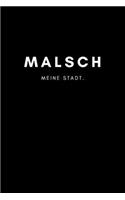 MALSCH

MEINE STADT.